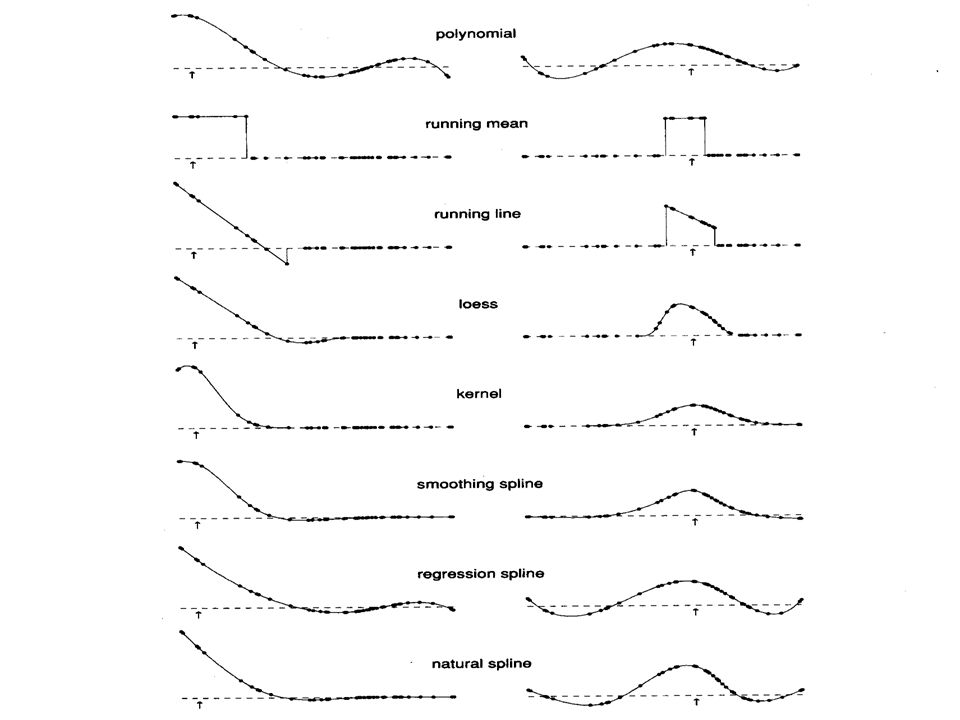 polynomial

running mean

running line

loess

kernel

smoothing spline

regression spline

natural spline